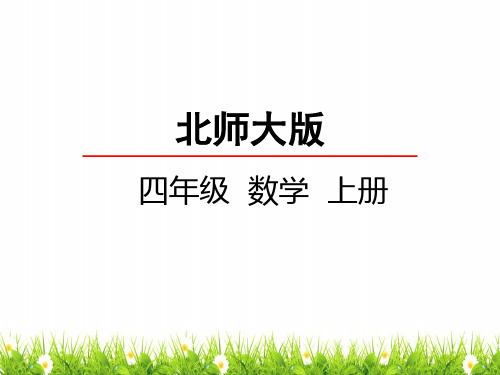 北师大版

四年级 数学 上册